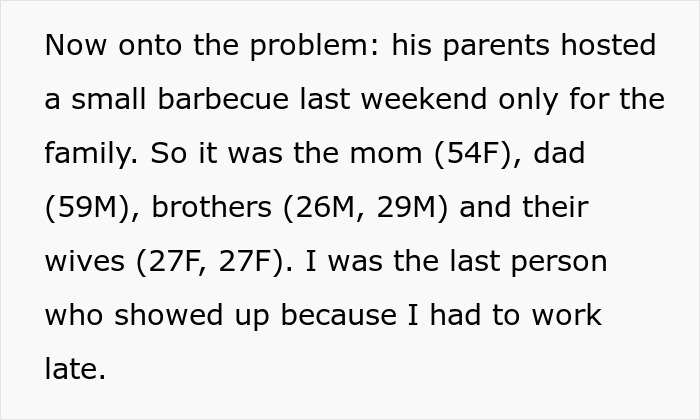 Now onto the problem: his parents hosted a small barbecue last weekend only for the family. So it was the mom (54F), dad (59M), brothers (26M, 29M) and their wives (27F, 27F). I was the last person who showed up because I had to work late.